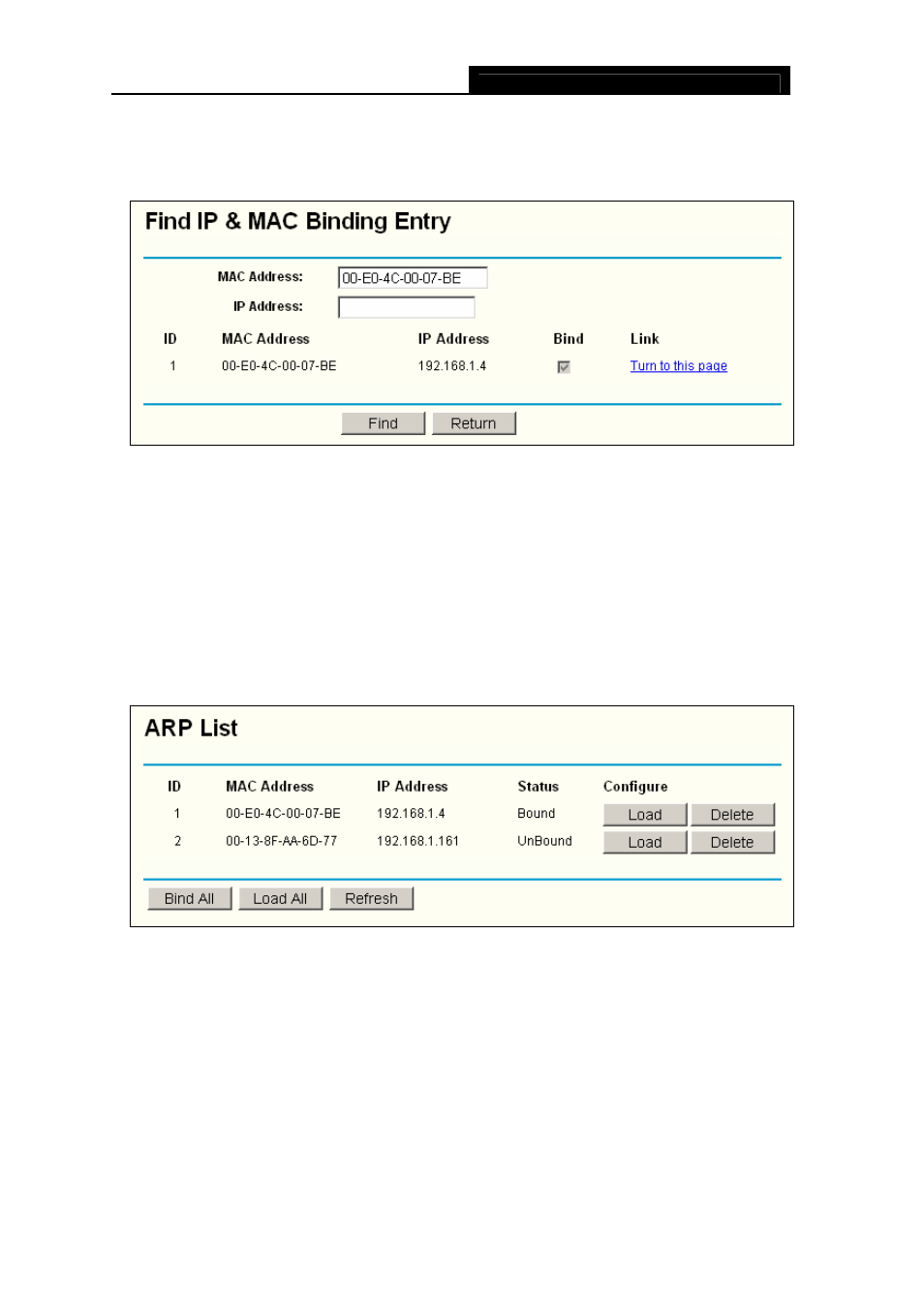 Find IP & MAC Binding Entry

MAC Address: 00-E0-4C-00-07-BE

IP Address:

| ID | MAC Address | IP Address | Bind | Link |
|---|---|---|---|---|
| 1 | 00-E0-4C-00-07-BE | 192.168.1.4 | | Turn to this page |

Find Return

ARP List

| ID | MAC Address | IP Address | Status | Configure |
|---|---|---|---|---|
| 1 | 00-E0-4C-00-07-BE | 192.168.1.4 | Bound | Load Delete |
| 2 | 00-13-8F-AA-6D-77 | 192.168.1.161 | UnBound | Load Delete |

Bind All Load All Refresh